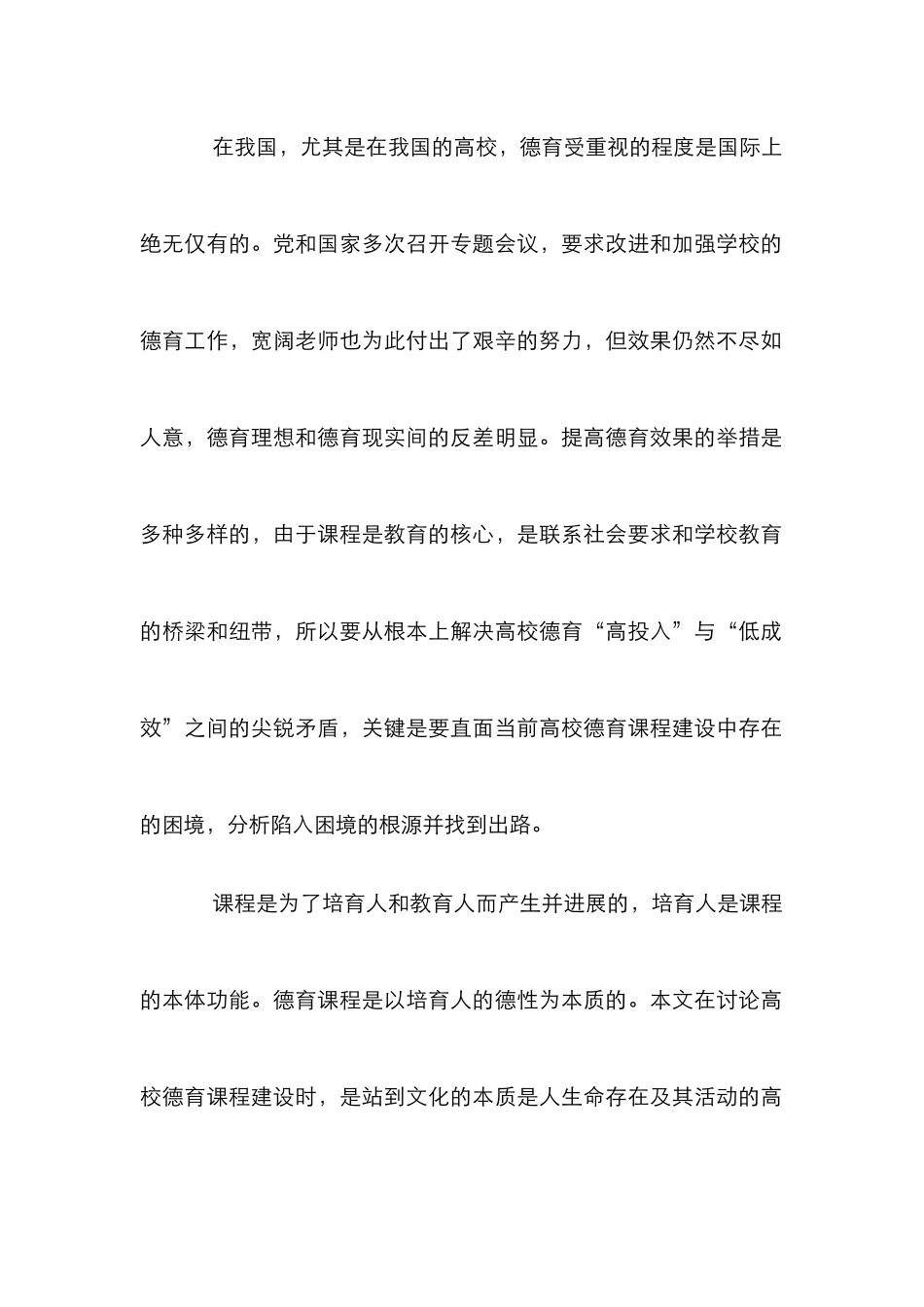 在我国，尤其是在我国的高校，德育受重视的程度是国际上绝无仅有的。党和国家多次召开专题会议，要求改进和加强学校的德育工作，宽阔老师也为此付出了艰辛的努力，但效果仍然不尽如人意，德育理想和德育现实间的反差明显。提高德育效果的举措是多种多样的，由于课程是教育的核心，是联系社会要求和学校教育的桥梁和纽带，所以要从根本上解决高校德育“高投入”与“低成效”之间的尖锐矛盾，关键是要直面当前高校德育课程建设中存在的困境，分析陷入困境的根源并找到出路。

课程是为了培育人和教育人而产生并进展的，培育人是课程的本体功能。德育课程是以培育人的德性为本质的。本文在讨论高校德育课程建设时，是站到文化的本质是人生命存在及其活动的高